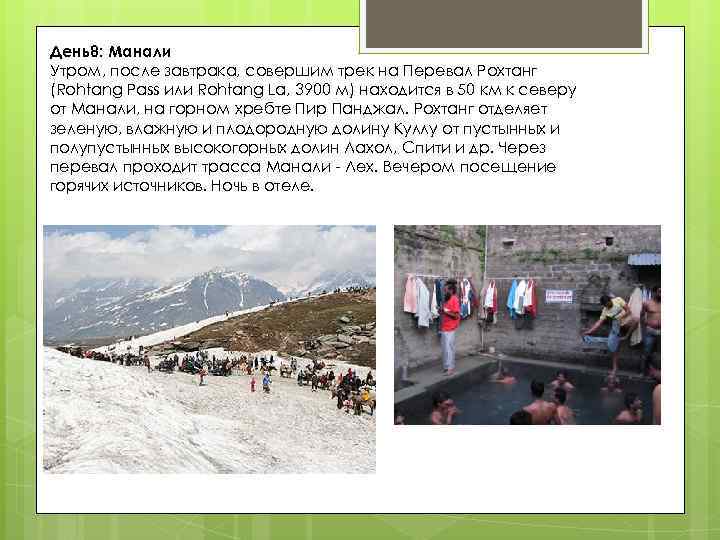 День8: Манали
Утром, после завтрака, совершим трек на Перевал Рохтанг (Rohtang Pass или Rohtang La, 3900 м) находится в 50 км к северу от Манали, на горном хребте Пир Панджал. Рохтанг отделяет зеленую, влажную и плодородную долину Куллу от пустынных и полупустынных высокогорных долин Лахол, Спити и др. Через перевал проходит трасса Манали - Лех. Вечером посещение горячих источников. Ночь в отеле.